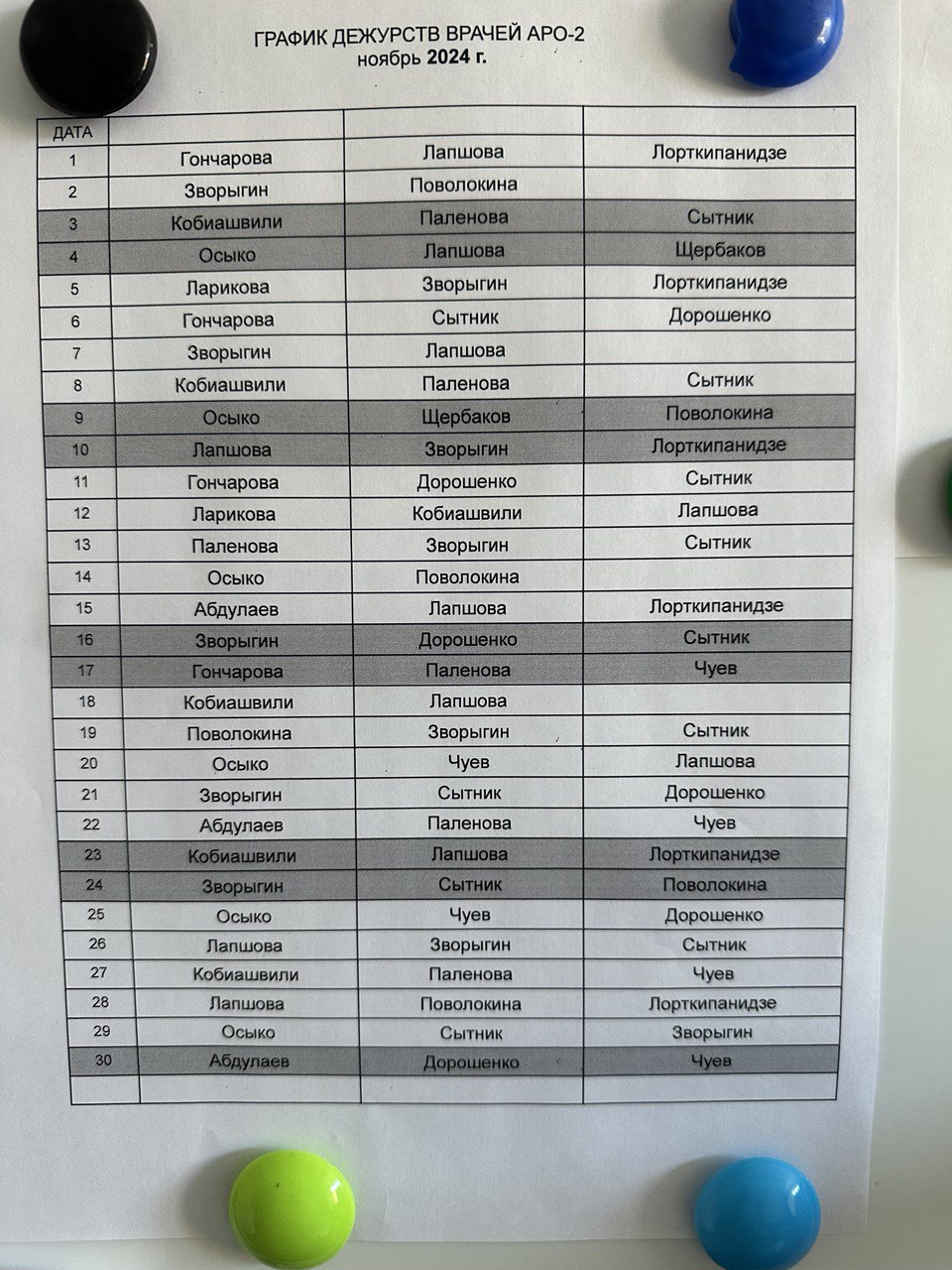 ГРАФИК ДЕЖУРСТВ ВРАЧЕЙ АРО-2
ноябрь 2024 г.

| ДАТА | | | |
|---|---|---|---|
| 1 | Гончарова | Лапшова | Лорткипанидзе |
| 2 | Зворыгин | Поволокина | |
| 3 | Кобиашвили | Паленова | Сытник |
| 4 | Осыко | Лапшова | Щербаков |
| 5 | Ларикова | Зворыгин | Лорткипанидзе |
| 6 | Гончарова | Сытник | Дорошенко |
| 7 | Зворыгин | Лапшова | |
| 8 | Кобиашвили | Паленова | Сытник |
| 9 | Осыко | Щербаков | Поволокина |
| 10 | Лапшова | Зворыгин | Лорткипанидзе |
| 11 | Гончарова | Дорошенко | Сытник |
| 12 | Ларикова | Кобиашвили | Лапшова |
| 13 | Паленова | Зворыгин | Сытник |
| 14 | Осыко | Поволокина | |
| 15 | Абдулаев | Лапшова | Лорткипанидзе |
| 16 | Зворыгин | Дорошенко | Сытник |
| 17 | Гончарова | Паленова | Чуев |
| 18 | Кобиашвили | Лапшова | |
| 19 | Поволокина | Зворыгин | Сытник |
| 20 | Осыко | Чуев | Лапшова |
| 21 | Зворыгин | Сытник | Дорошенко |
| 22 | Абдулаев | Паленова | Чуев |
| 23 | Кобиашвили | Лапшова | Лорткипанидзе |
| 24 | Зворыгин | Сытник | Поволокина |
| 25 | Осыко | Чуев | Дорошенко |
| 26 | Лапшова | Зворыгин | Сытник |
| 27 | Кобиашвили | Паленова | Чуев |
| 28 | Лапшова | Поволокина | Лорткипанидзе |
| 29 | Осыко | Сытник | Зворыгин |
| 30 | Абдулаев | Дорошенко | Чуев |
| | | | |